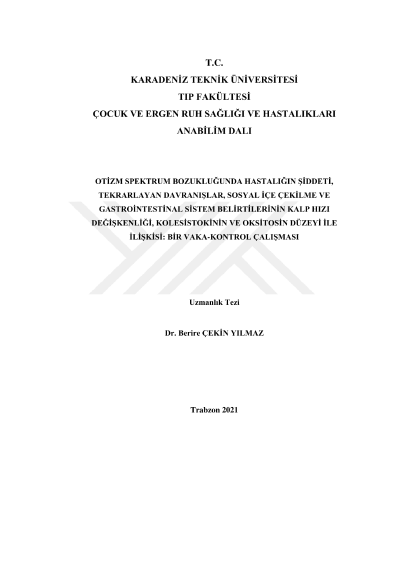 T.C.
KARADENİZ TEKNİK ÜNİVERSİTESİ
TIP FAKÜLTESİ
ÇOCUK VE ERGEN RUH SAĞLIĞI VE HASTALIKLARI
ANABİLİM DALI

OTİZM SPEKTRUM BOZUKLUĞUNDA HASTALIĞIN ŞİDDETİ, TEKRARLAYAN DAVRANIŞLAR, SOSYAL İÇE ÇEKİLME VE GASTROİNTESTİNAL SİSTEM BELİRTİLERİNİN KALP HIZI DEĞİŞKENLİĞİ, KOLESİSTOKİNİN VE OKSİTOSİN DÜZEYİ İLE İLİŞKİSİ: BİR VAKA-KONTROL ÇALIŞMASI

Uzmanlık Tezi

Dr. Berire ÇEKİN YILMAZ

Trabzon 2021